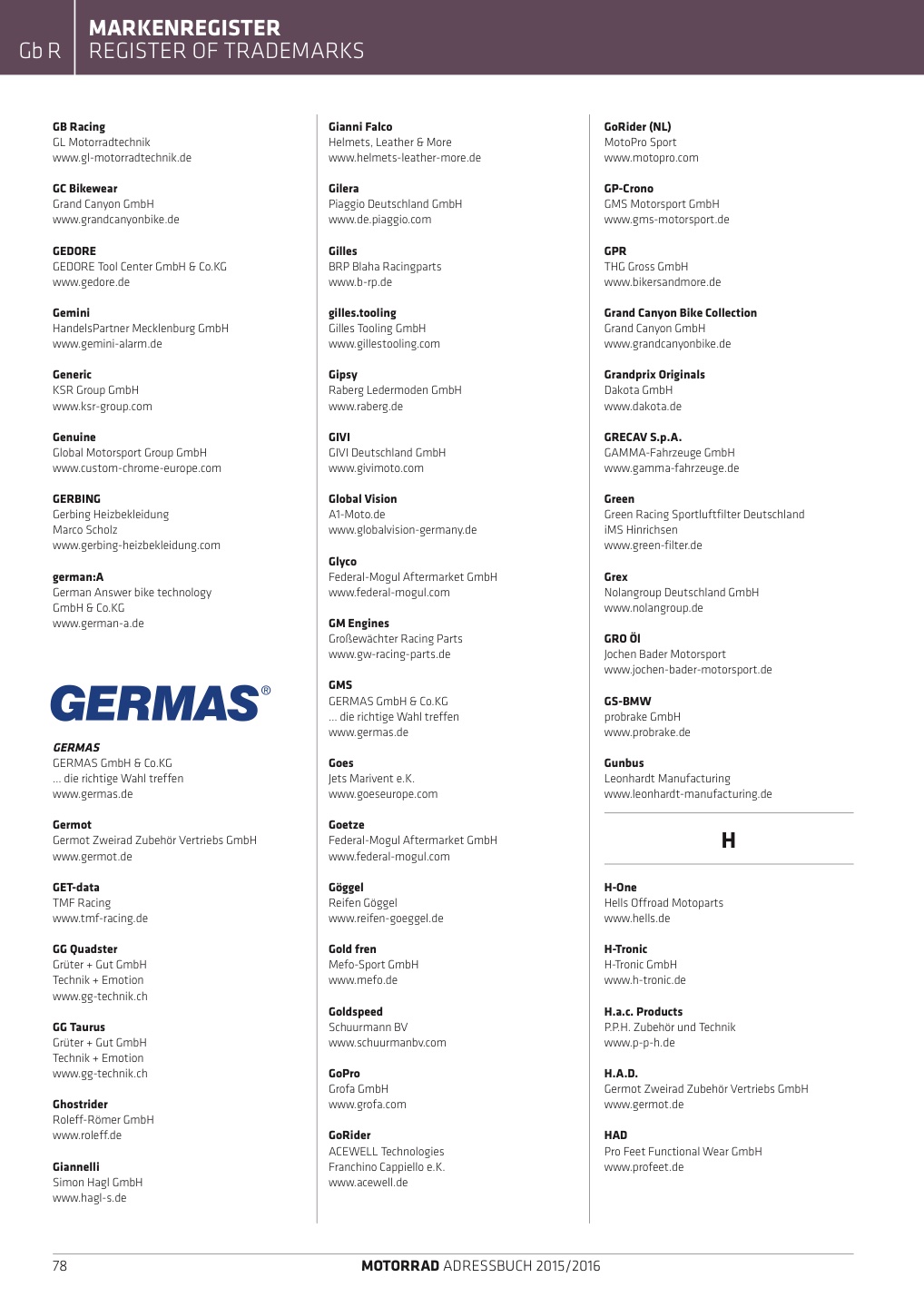 Gb R

MARKENREGISTER
REGISTER OF TRADEMARKS

GB Racing
GL Motorradtechnik
www.gl-motorradtechnik.de

GC Bikewear
Grand Canyon GmbH
www.grandcanyonbike.de

GEDORE
GEDORE Tool Center GmbH & Co.KG
www.gedore.de

Gemini
HandelsPartner Mecklenburg GmbH
www.gemini-alarm.de

Generic
KSR Group GmbH
www.ksr-group.com

Genuine
Global Motorsport Group GmbH
www.custom-chrome-europe.com

GERBING
Gerbing Heizbekleidung
Marco Scholz
www.gerbing-heizbekleidung.com

german:A
German Answer bike technology GmbH & Co.KG
www.german-a.de

GERMAS®

GERMAS
GERMAS GmbH & Co.KG
... die richtige Wahl treffen
www.germas.de

Germot
Germot Zweirad Zubehör Vertriebs GmbH
www.germot.de

GET-data
TMF Racing
www.tmf-racing.de

GG Quadster
Grüter + Gut GmbH
Technik + Emotion
www.gg-technik.ch

GG Taurus
Grüter + Gut GmbH
Technik + Emotion
www.gg-technik.ch

Ghostrider
Roleff-Römer GmbH
www.roleff.de

Giannelli
Simon Hagl GmbH
www.hagl-s.de

Gianni Falco
Helmets, Leather & More
www.helmets-leather-more.de

Gilera
Piaggio Deutschland GmbH
www.de.piaggio.com

Gilles
BRP Blaha Racingparts
www.b-rp.de

gilles.tooling
Gilles Tooling GmbH
www.gillestooling.com

Gipsy
Raberg Ledermoden GmbH
www.raberg.de

GIVI
GIVI Deutschland GmbH
www.givimoto.com

Global Vision
A1-Moto.de
www.globalvision-germany.de

Glyco
Federal-Mogul Aftermarket GmbH
www.federal-mogul.com

GM Engines
Großewächter Racing Parts
www.gw-racing-parts.de

GMS
GERMAS GmbH & Co.KG
... die richtige Wahl treffen
www.germas.de

Goes
Jets Marivent e.K.
www.goeseurope.com

Goetze
Federal-Mogul Aftermarket GmbH
www.federal-mogul.com

Göggel
Reifen Göggel
www.reifen-goeggel.de

Gold fren
Mefo-Sport GmbH
www.mefo.de

Goldspeed
Schuurmann BV
www.schuurmanbv.com

GoPro
Grofa GmbH
www.grofa.com

GoRider
ACEWELL Technologies
Franchino Cappiello e.K.
www.acewell.de

GoRider (NL)
MotoPro Sport
www.motopro.com

GP-Crono
GMS Motorsport GmbH
www.gms-motorsport.de

GPR
THG Gross GmbH
www.bikersandmore.de

Grand Canyon Bike Collection
Grand Canyon GmbH
www.grandcanyonbike.de

Grandprix Originals
Dakota GmbH
www.dakota.de

GRECAV S.p.A.
GAMMA-Fahrzeuge GmbH
www.gamma-fahrzeuge.de

Green
Green Racing Sportluftfilter Deutschland
iMS Hinrichsen
www.green-filter.de

Grex
Nolangroup Deutschland GmbH
www.nolangroup.de

GRO Öl
Jochen Bader Motorsport
www.jochen-bader-motorsport.de

GS-BMW
probrake GmbH
www.probrake.de

Gunbus
Leonhardt Manufacturing
www.leonhardt-manufacturing.de

H

H-One
Hells Offroad Motoparts
www.hells.de

H-Tronic
H-Tronic GmbH
www.h-tronic.de

H.a.c. Products
P.P.H. Zubehör und Technik
www.p-p-h.de

H.A.D.
Germot Zweirad Zubehör Vertriebs GmbH
www.germot.de

HAD
Pro Feet Functional Wear GmbH
www.profeet.de

78

MOTORRAD ADRESSBUCH 2015/2016